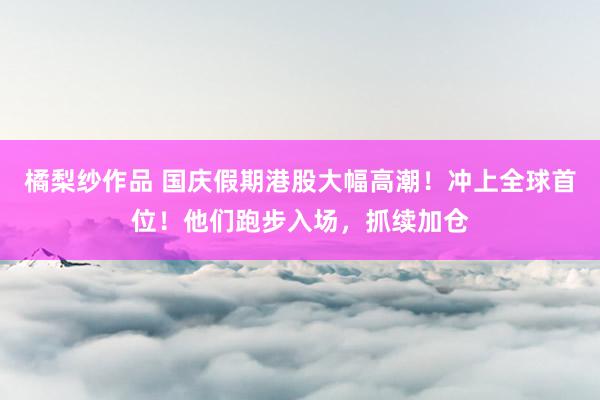 橘梨纱作品 国庆假期港股大幅高潮！冲上全球首位！他们跑步入场，抓续加仓